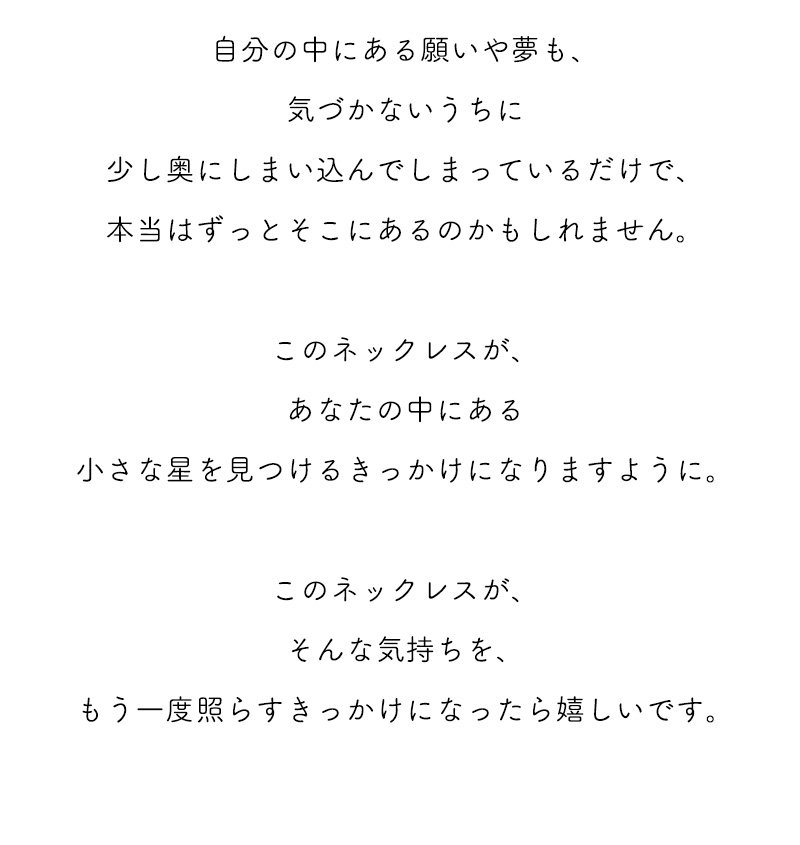 自分の中にある願いや夢も、
気づかないうちに
少し奥にしまい込んでしまっているだけで、
本当はずっとそこにあるのかもしれません。

このネックレスが、
あなたの中にある
小さな星を見つけるきっかけになりますように。

このネックレスが、
そんな気持ちを、
もう一度照らすきっかけになったら嬉しいです。